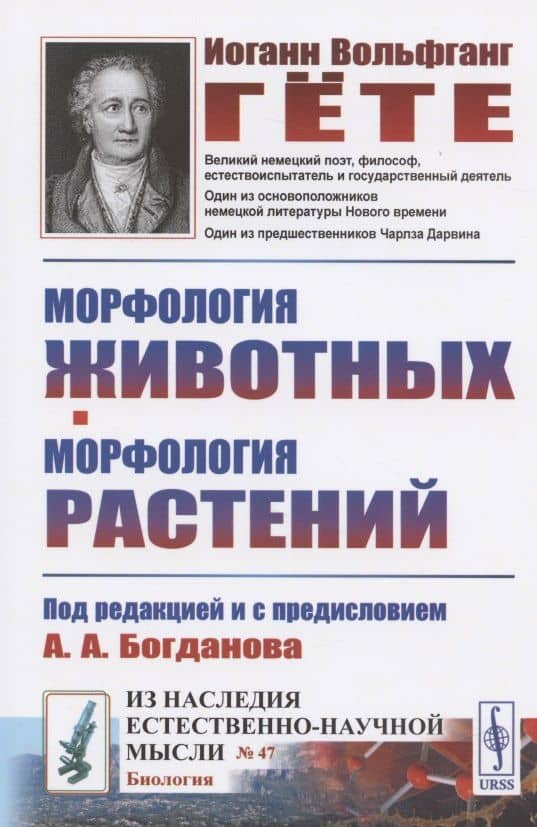 Иоганн Вольфганг
ГЁТЕ

Великий немецкий поэт, философ, естествоиспытатель и государственный деятель

Один из основоположников немецкой литературы Нового времени

Один из предшественников Чарлза Дарвина

МОРФОЛОГИЯ
ЖИВОТНЫХ
МОРФОЛОГИЯ
РАСТЕНИЙ

Под редакцией и с предисловием
А. А. Богданова

ИЗ НАСЛЕДИЯ
ЕСТЕСТВЕННО-НАУЧНОЙ
МЫСЛИ № 47
Биология

URSS